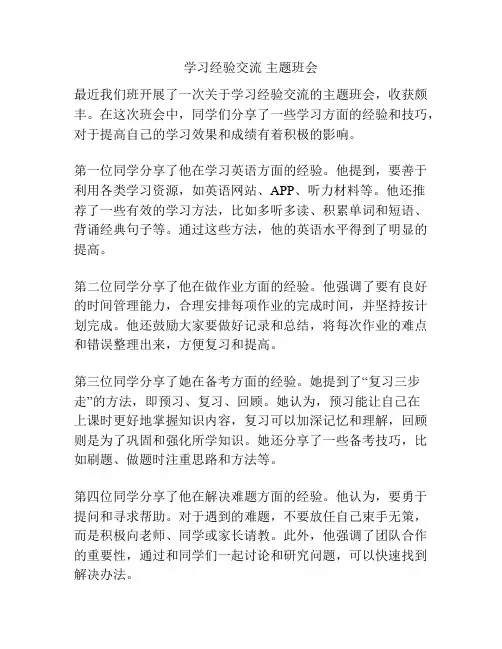 学习经验交流 主题班会

最近我们班开展了一次关于学习经验交流的主题班会，收获颇丰。在这次班会中，同学们分享了一些学习方面的经验和技巧，对于提高自己的学习效果和成绩有着积极的影响。

第一位同学分享了他在学习英语方面的经验。他提到，要善于利用各类学习资源，如英语网站、APP、听力材料等。他还推荐了一些有效的学习方法，比如多听多读、积累单词和短语、背诵经典句子等。通过这些方法，他的英语水平得到了明显的提高。

第二位同学分享了他在做作业方面的经验。他强调了要有良好的时间管理能力，合理安排每项作业的完成时间，并坚持按计划完成。他还鼓励大家要做好记录和总结，将每次作业的难点和错误整理出来，方便复习和提高。

第三位同学分享了她在备考方面的经验。她提到了“复习三步走”的方法，即预习、复习、回顾。她认为，预习能让自己在上课时更好地掌握知识内容，复习可以加深记忆和理解，回顾则是为了巩固和强化所学知识。她还分享了一些备考技巧，比如刷题、做题时注重思路和方法等。

第四位同学分享了他在解决难题方面的经验。他认为，要勇于提问和寻求帮助。对于遇到的难题，不要放任自己束手无策，而是积极向老师、同学或家长请教。此外，他强调了团队合作的重要性，通过和同学们一起讨论和研究问题，可以快速找到解决办法。